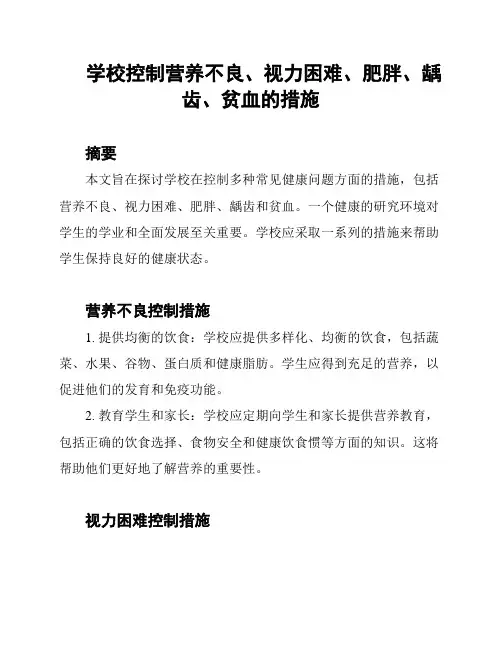 学校控制营养不良、视力困难、肥胖、龋齿、贫血的措施

摘要

本文旨在探讨学校在控制多种常见健康问题方面的措施，包括营养不良、视力困难、肥胖、龋齿和贫血。一个健康的研究环境对学生的学业和全面发展至关重要。学校应采取一系列的措施来帮助学生保持良好的健康状态。

营养不良控制措施

1. 提供均衡的饮食：学校应提供多样化、均衡的饮食，包括蔬菜、水果、谷物、蛋白质和健康脂肪。学生应得到充足的营养，以促进他们的发育和免疫功能。

2. 教育学生和家长：学校应定期向学生和家长提供营养教育，包括正确的饮食选择、食物安全和健康饮食惯等方面的知识。这将帮助他们更好地了解营养的重要性。

视力困难控制措施